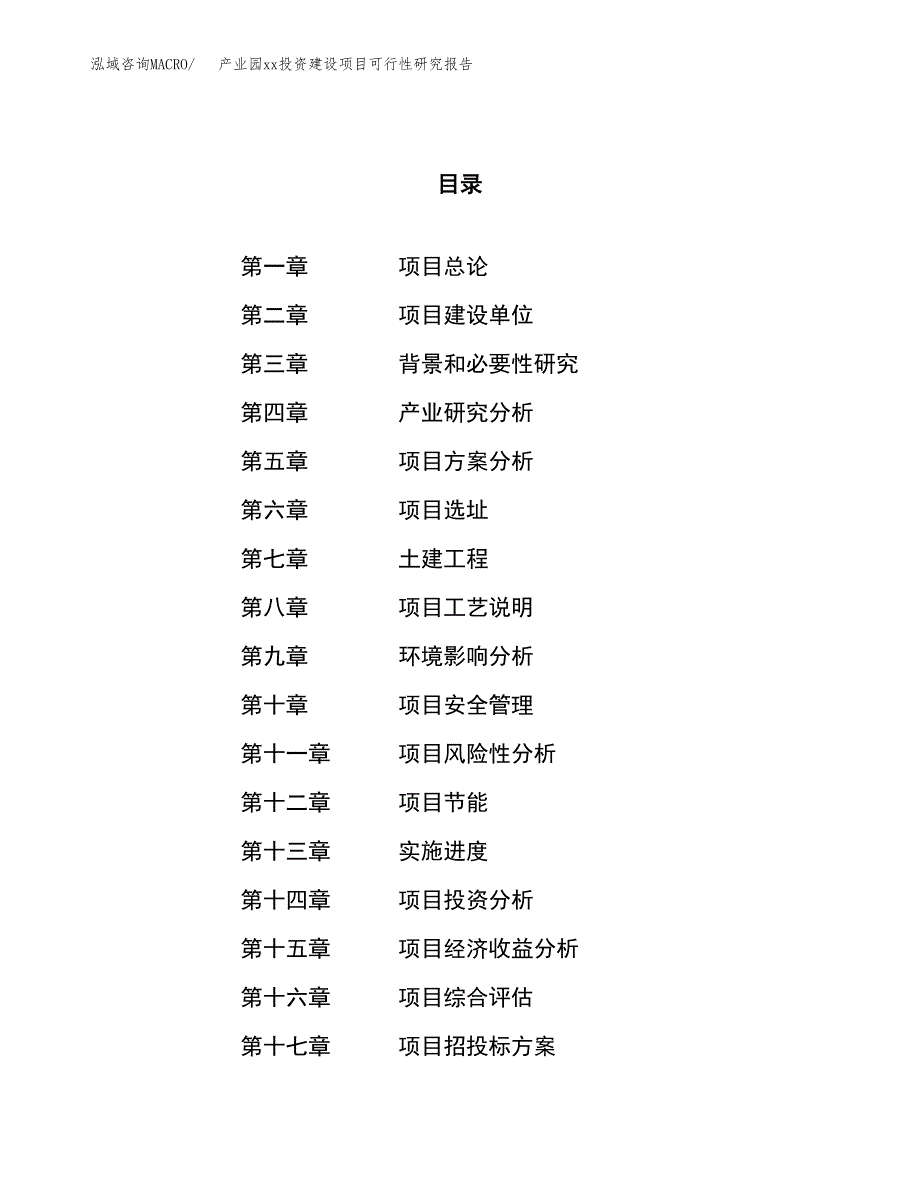 泓域咨询MACRO/　产业园xx投资建设项目可行性研究报告

目录

第一章　项目总论
第二章　项目建设单位
第三章　背景和必要性研究
第四章　产业研究分析
第五章　项目方案分析
第六章　项目选址
第七章　土建工程
第八章　项目工艺说明
第九章　环境影响分析
第十章　项目安全管理
第十一章　项目风险性分析
第十二章　项目节能
第十三章　实施进度
第十四章　项目投资分析
第十五章　项目经济收益分析
第十六章　项目综合评估
第十七章　项目招投标方案